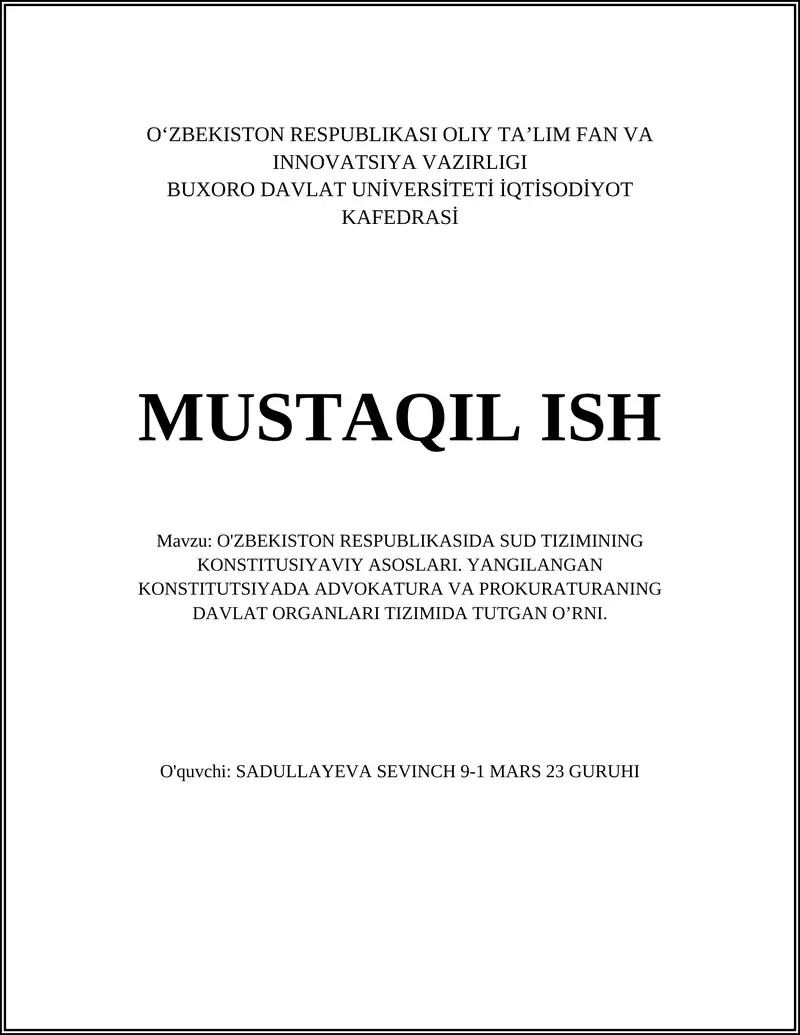 O‘ZBEKISTON RESPUBLIKASI OLIY TA’LIM FAN VA INNOVATSIYA VAZIRLIGI
BUXORO DAVLAT UNİVERSİTETİ İQTİSODİYOT KAFEDRASİ

MUSTAQIL ISH

Mavzu: O'ZBEKISTON RESPUBLIKASIDA SUD TIZIMINING KONSTITUSIYAVIY ASOSLARI. YANGILANGAN KONSTITUTSIYADA ADVOKATURA VA PROKURATURANING DAVLAT ORGANLARI TIZIMIDA TUTGAN O’RNI.

O'quvchi: SADULLAYEVA SEVINCH 9-1 MARS 23 GURUHI